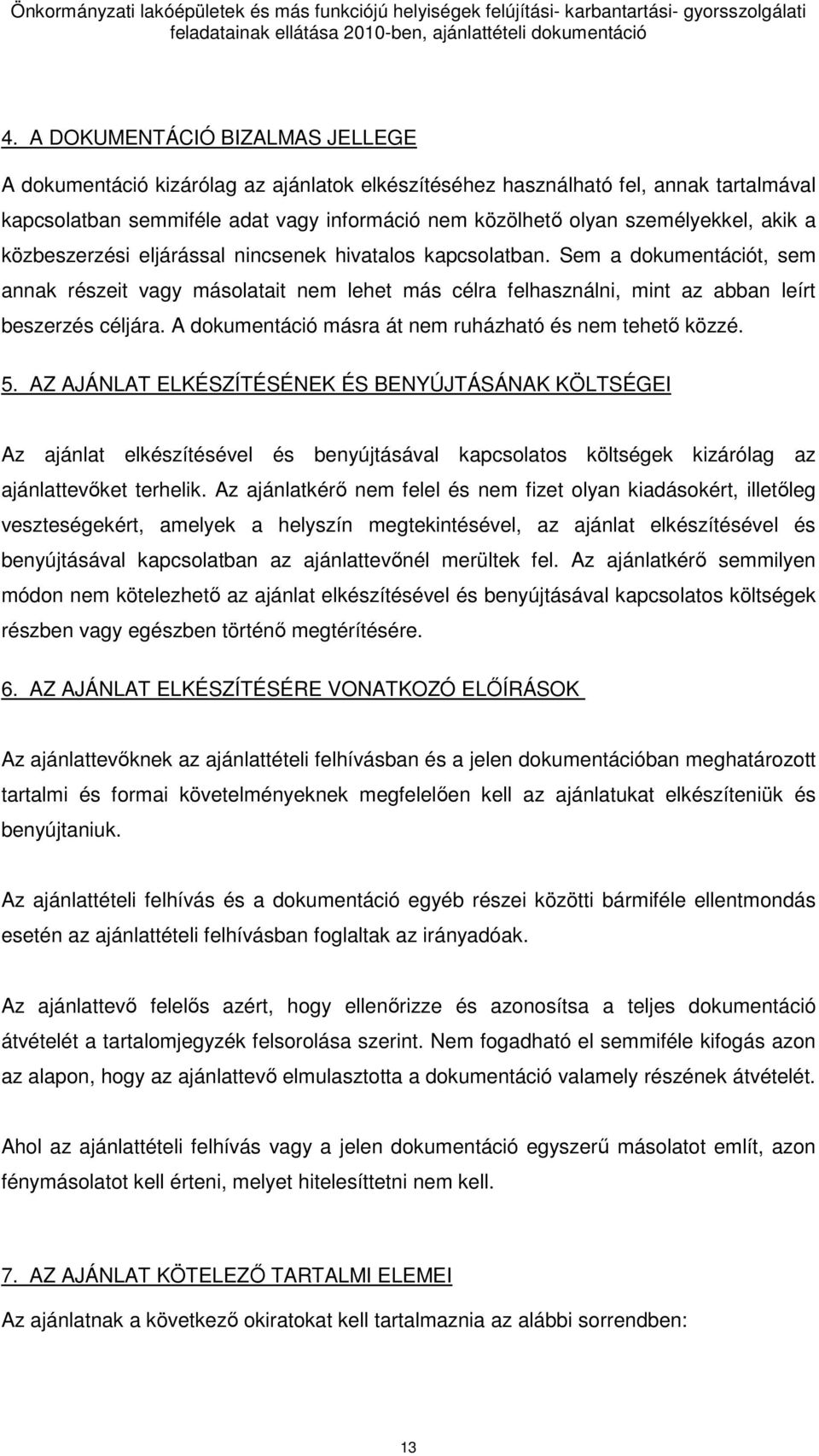 Önkormányzati lakóépületek és más funkciójú helyiségek felújítási- karbantartási- gyorsszolgálati feladatainak ellátása 2010-ben, ajánlattételi dokumentáció

4. A DOKUMENTÁCIÓ BIZALMAS JELLEGE

A dokumentáció kizárólag az ajánlatok elkészítéséhez használható fel, annak tartalmával kapcsolatban semmiféle adat vagy információ nem közölhető olyan személyekkel, akik a közbeszerzési eljárással nincsenek hivatalos kapcsolatban. Sem a dokumentációt, sem annak részeit vagy másolatait nem lehet más célra felhasználni, mint az abban leírt beszerzés céljára. A dokumentáció másra át nem ruházható és nem tehető közzé.

5. AZ AJÁNLAT ELKÉSZÍTÉSÉNEK ÉS BENYÚJTÁSÁNAK KÖLTSÉGEI

Az ajánlat elkészítésével és benyújtásával kapcsolatos költségek kizárólag az ajánlattevőket terhelik. Az ajánlatkérő nem felel és nem fizet olyan kiadásokért, illetőleg veszteségekért, amelyek a helyszín megtekintésével, az ajánlat elkészítésével és benyújtásával kapcsolatban az ajánlattevőnél merültek fel. Az ajánlatkérő semmilyen módon nem kötelezhető az ajánlat elkészítésével és benyújtásával kapcsolatos költségek részben vagy egészben történő megtérítésére.

6. AZ AJÁNLAT ELKÉSZÍTÉSÉRE VONATKOZÓ ELŐÍRÁSOK

Az ajánlattevőknek az ajánlattételi felhívásban és a jelen dokumentációban meghatározott tartalmi és formai követelményeknek megfelelően kell az ajánlatukat elkészíteniük és benyújtaniuk.

Az ajánlattételi felhívás és a dokumentáció egyéb részei közötti bármiféle ellentmondás esetén az ajánlattételi felhívásban foglaltak az irányadóak.

Az ajánlattevő felelős azért, hogy ellenőrizze és azonosítsa a teljes dokumentáció átvételét a tartalomjegyzék felsorolása szerint. Nem fogadható el semmiféle kifogás azon az alapon, hogy az ajánlattevő elmulasztotta a dokumentáció valamely részének átvételét.

Ahol az ajánlattételi felhívás vagy a jelen dokumentáció egyszerű másolatot említ, azon fénymásolatot kell érteni, melyet hitelesíttetni nem kell.

7. AZ AJÁNLAT KÖTELEZŐ TARTALMI ELEMEI

Az ajánlatnak a következő okiratokat kell tartalmaznia az alábbi sorrendben:

13